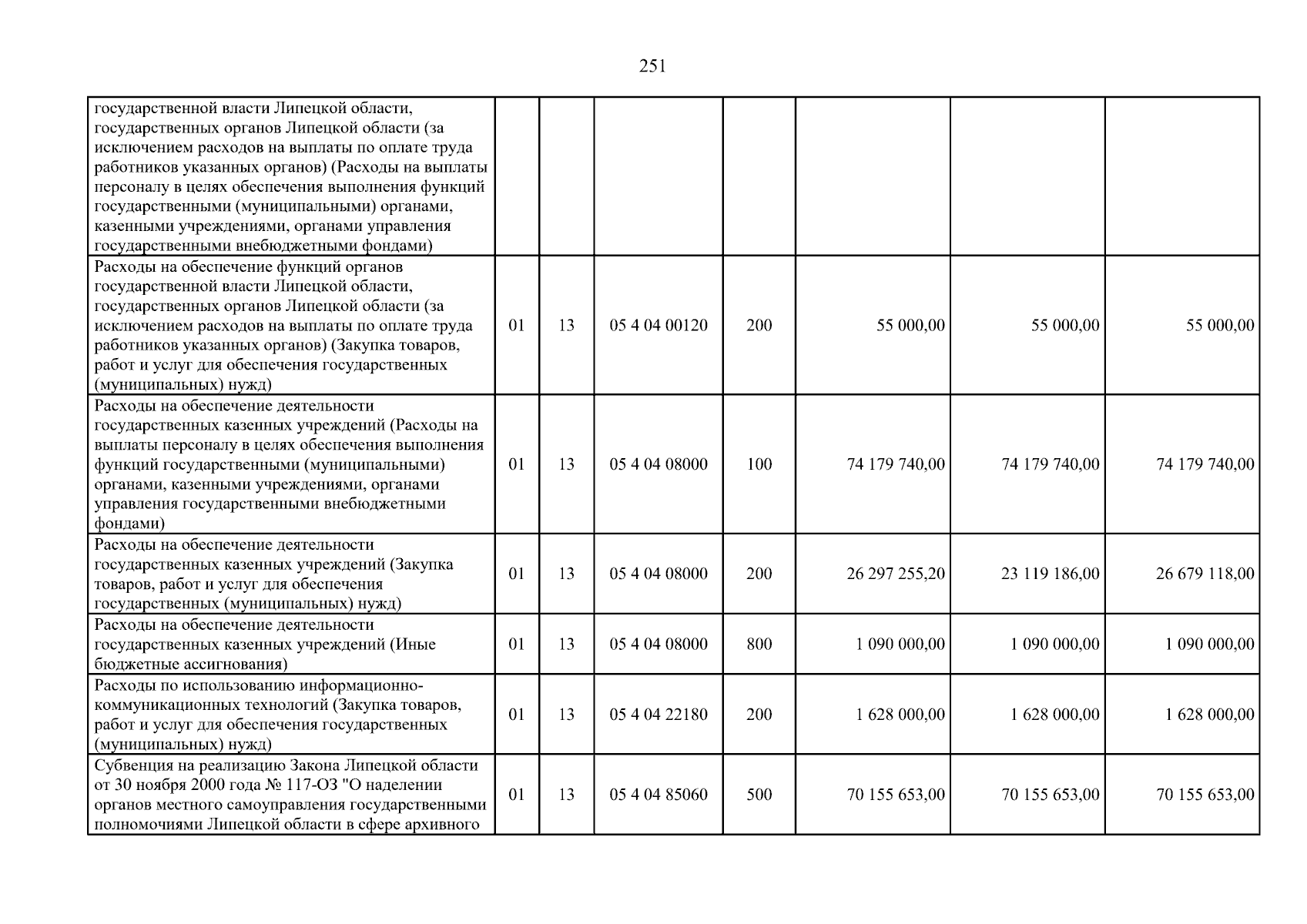 251

| государственной власти Липецкой области, государственных органов Липецкой области (за исключением расходов на выплаты по оплате труда работников указанных органов) (Расходы на выплаты персоналу в целях обеспечения выполнения функций государственными (муниципальными) органами, казенными учреждениями, органами управления государственными внебюджетными фондами) | | | | | | | |
|---|---|---|---|---|---|---|---|
| Расходы на обеспечение функций органов государственной власти Липецкой области, государственных органов Липецкой области (за исключением расходов на выплаты по оплате труда работников указанных органов) (Закупка товаров, работ и услуг для обеспечения государственных (муниципальных) нужд) | 01 | 13 | 05 4 04 00120 | 200 | 55 000,00 | 55 000,00 | 55 000,00 |
| Расходы на обеспечение деятельности государственных казенных учреждений (Расходы на выплаты персоналу в целях обеспечения выполнения функций государственными (муниципальными) органами, казенными учреждениями, органами управления государственными внебюджетными фондами) | 01 | 13 | 05 4 04 08000 | 100 | 74 179 740,00 | 74 179 740,00 | 74 179 740,00 |
| Расходы на обеспечение деятельности государственных казенных учреждений (Закупка товаров, работ и услуг для обеспечения государственных (муниципальных) нужд) | 01 | 13 | 05 4 04 08000 | 200 | 26 297 255,20 | 23 119 186,00 | 26 679 118,00 |
| Расходы на обеспечение деятельности государственных казенных учреждений (Иные бюджетные ассигнования) | 01 | 13 | 05 4 04 08000 | 800 | 1 090 000,00 | 1 090 000,00 | 1 090 000,00 |
| Расходы по использованию информационно-коммуникационных технологий (Закупка товаров, работ и услуг для обеспечения государственных (муниципальных) нужд) | 01 | 13 | 05 4 04 22180 | 200 | 1 628 000,00 | 1 628 000,00 | 1 628 000,00 |
| Субвенция на реализацию Закона Липецкой области от 30 ноября 2000 года № 117-ОЗ "О наделении органов местного самоуправления государственными полномочиями Липецкой области в сфере архивного | 01 | 13 | 05 4 04 85060 | 500 | 70 155 653,00 | 70 155 653,00 | 70 155 653,00 |